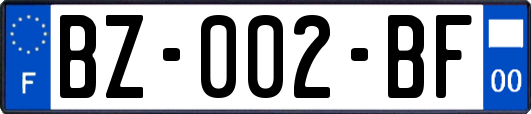 F
BZ-002-BF
00